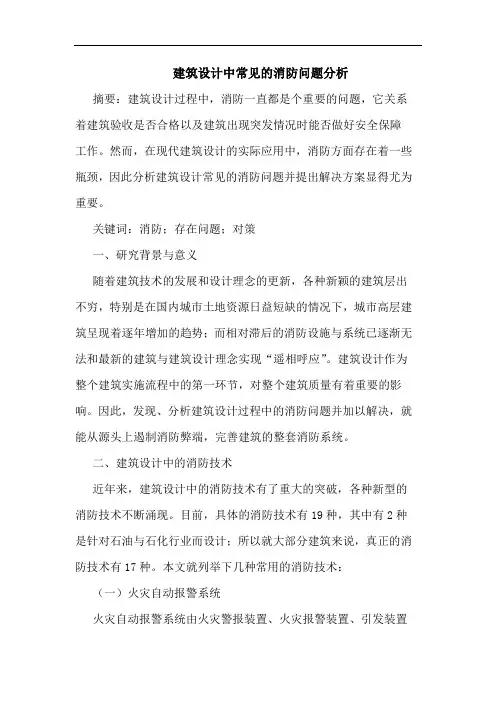 建筑设计中常见的消防问题分析

摘要：建筑设计过程中，消防一直都是个重要的问题，它关系着建筑验收是否合格以及建筑出现突发情况时能否做好安全保障工作。然而，在现代建筑设计的实际应用中，消防方面存在着一些瓶颈，因此分析建筑设计常见的消防问题并提出解决方案显得尤为重要。

关键词：消防；存在问题；对策

一、研究背景与意义

随着建筑技术的发展和设计理念的更新，各种新颖的建筑层出不穷，特别是在国内城市土地资源日益短缺的情况下，城市高层建筑呈现着逐年增加的趋势；而相对滞后的消防设施与系统已逐渐无法和最新的建筑与建筑设计理念实现“遥相呼应”。建筑设计作为整个建筑实施流程中的第一环节，对整个建筑质量有着重要的影响。因此，发现、分析建筑设计过程中的消防问题并加以解决，就能从源头上遏制消防弊端，完善建筑的整套消防系统。

二、建筑设计中的消防技术

近年来，建筑设计中的消防技术有了重大的突破，各种新型的消防技术不断涌现。目前，具体的消防技术有19种，其中有2种是针对石油与石化行业而设计；所以就大部分建筑来说，真正的消防技术有17种。本文就列举下几种常用的消防技术：

（一）火灾自动报警系统

火灾自动报警系统由火灾警报装置、火灾报警装置、引发装置